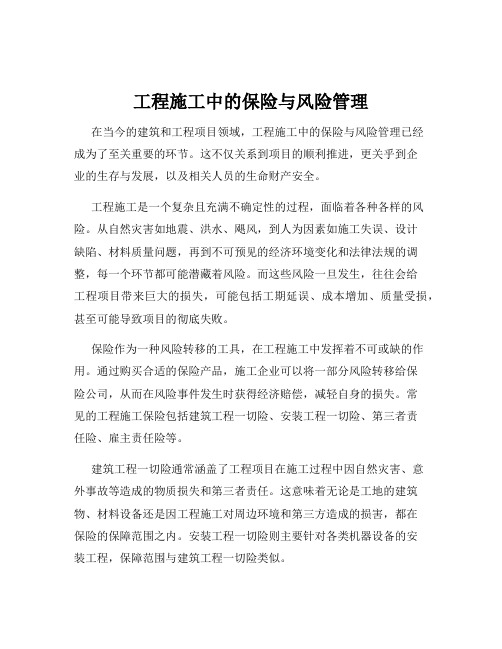 工程施工中的保险与风险管理

在当今的建筑和工程项目领域，工程施工中的保险与风险管理已经成为了至关重要的环节。这不仅关系到项目的顺利推进，更关乎到企业的生存与发展，以及相关人员的生命财产安全。

工程施工是一个复杂且充满不确定性的过程，面临着各种各样的风险。从自然灾害如地震、洪水、飓风，到人为因素如施工失误、设计缺陷、材料质量问题，再到不可预见的经济环境变化和法律法规的调整，每一个环节都可能潜藏着风险。而这些风险一旦发生，往往会给工程项目带来巨大的损失，可能包括工期延误、成本增加、质量受损，甚至可能导致项目的彻底失败。

保险作为一种风险转移的工具，在工程施工中发挥着不可或缺的作用。通过购买合适的保险产品，施工企业可以将一部分风险转移给保险公司，从而在风险事件发生时获得经济赔偿，减轻自身的损失。常见的工程施工保险包括建筑工程一切险、安装工程一切险、第三者责任险、雇主责任险等。

建筑工程一切险通常涵盖了工程项目在施工过程中因自然灾害、意外事故等造成的物质损失和第三者责任。这意味着无论是工地的建筑物、材料设备还是因工程施工对周边环境和第三方造成的损害，都在保险的保障范围之内。安装工程一切险则主要针对各类机器设备的安装工程，保障范围与建筑工程一切险类似。